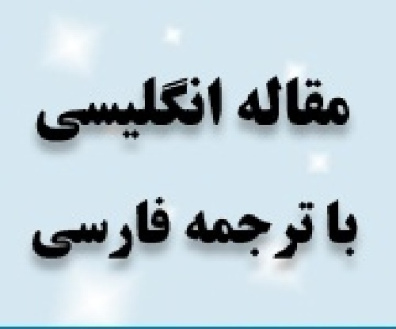 مقاله انگلیسی

با ترجمه فارسی